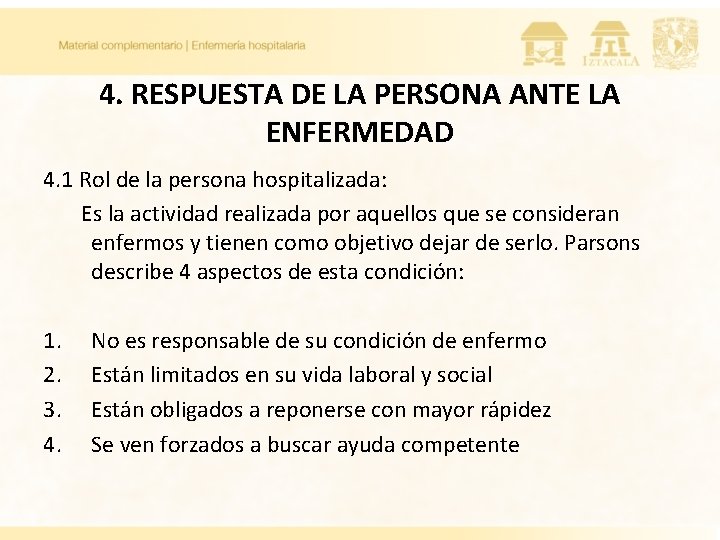 Material complementario | Enfermería hospitalaria

IZTACALA

4. RESPUESTA DE LA PERSONA ANTE LA ENFERMEDAD

4.1 Rol de la persona hospitalizada:

Es la actividad realizada por aquellos que se consideran enfermos y tienen como objetivo dejar de serlo. Parsons describe 4 aspectos de esta condición:

1. No es responsable de su condición de enfermo
2. Están limitados en su vida laboral y social
3. Están obligados a reponerse con mayor rápidez
4. Se ven forzados a buscar ayuda competente